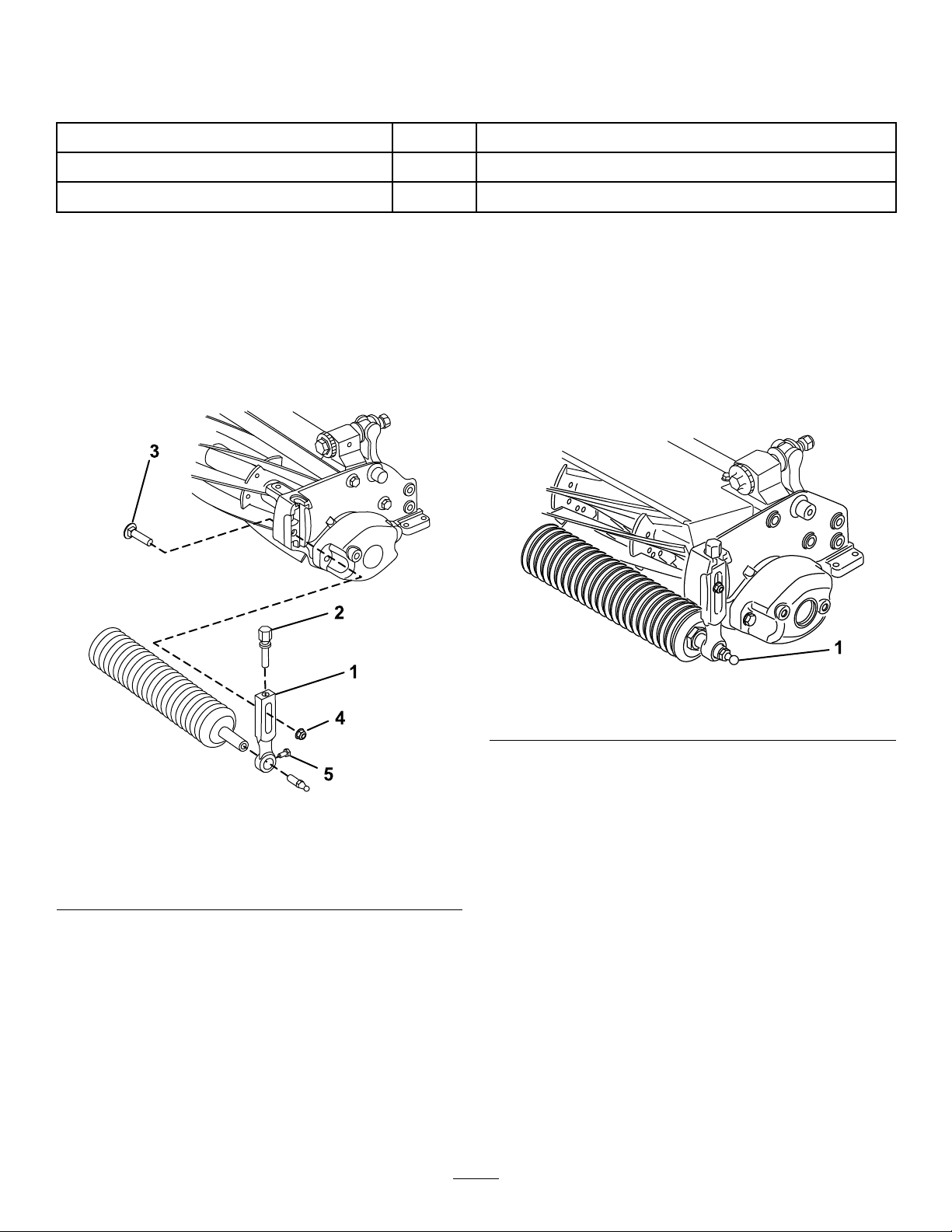 3

2

1

4

5

1